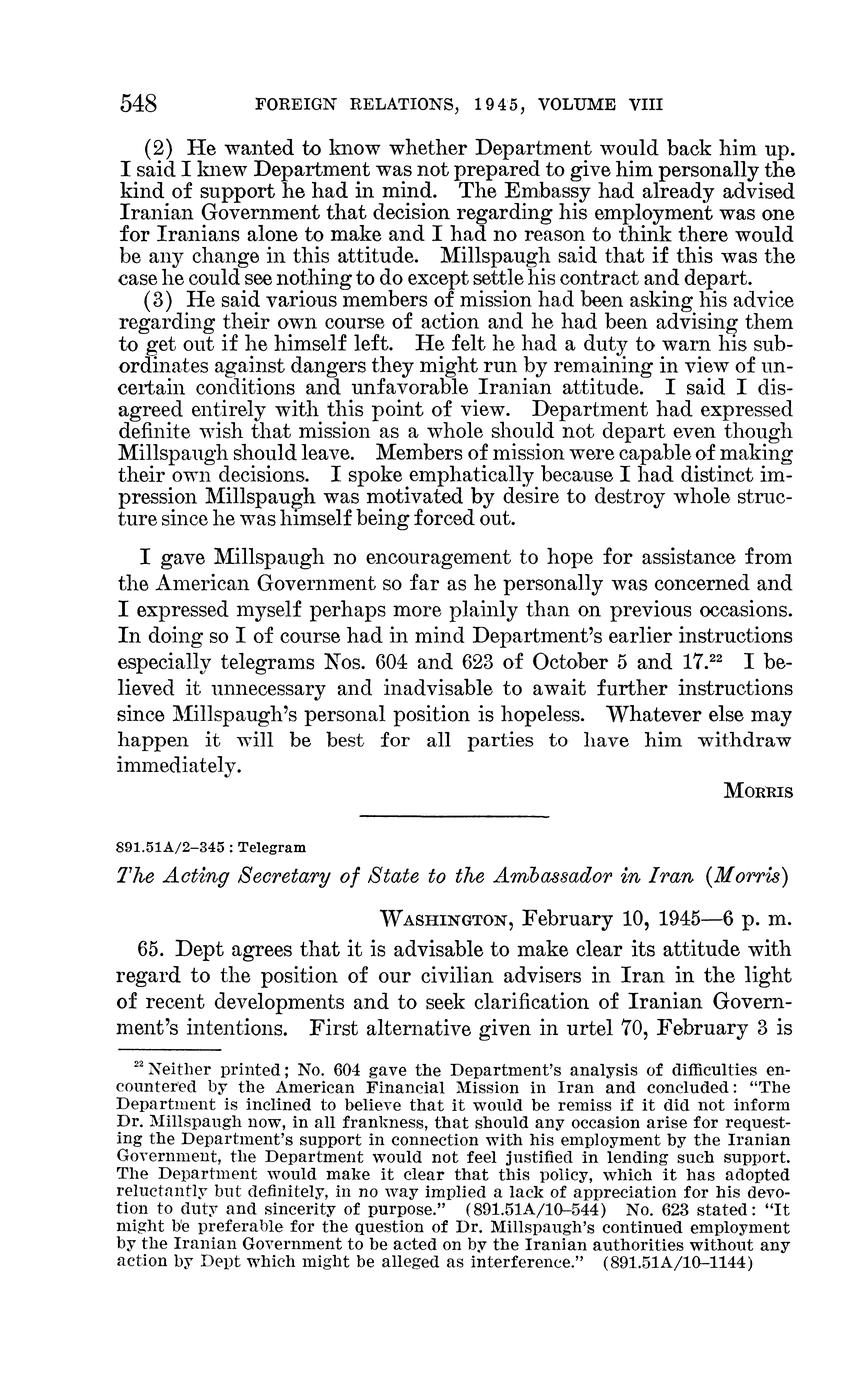 548 FOREIGN RELATIONS, 1945, VOLUME VIII

(2) He wanted to know whether Department would back him up. I said I knew Department was not prepared to give him personally the kind of support he had in mind. The Embassy had already advised Iranian Government that decision regarding his employment was one for Iranians alone to make and I had no reason to think there would be any change in this attitude. Millspaugh said that if this was the case he could see nothing to do except settle his contract and depart.

(3) He said various members of mission had been asking his advice regarding their own course of action and he had been advising them to get out if he himself left. He felt he had a duty to warn his subordinates against dangers they might run by remaining in view of uncertain conditions and unfavorable Iranian attitude. I said I disagreed entirely with this point of view. Department had expressed definite wish that mission as a whole should not depart even though Millspaugh should leave. Members of mission were capable of making their own decisions. I spoke emphatically because I had distinct impression Millspaugh was motivated by desire to destroy whole structure since he was himself being forced out.

I gave Millspaugh no encouragement to hope for assistance from the American Government so far as he personally was concerned and I expressed myself perhaps more plainly than on previous occasions. In doing so I of course had in mind Department's earlier instructions especially telegrams Nos. 604 and 623 of October 5 and 17.$^{22}$ I believed it unnecessary and inadvisable to await further instructions since Millspaugh's personal position is hopeless. Whatever else may happen it will be best for all parties to have him withdraw immediately.

MORRIS

891.51A/2–345 : Telegram

The Acting Secretary of State to the Ambassador in Iran (Morris)

WASHINGTON, February 10, 1945—6 p. m.

65. Dept agrees that it is advisable to make clear its attitude with regard to the position of our civilian advisers in Iran in the light of recent developments and to seek clarification of Iranian Government's intentions. First alternative given in urtel 70, February 3 is

$^{22}$ Neither printed; No. 604 gave the Department's analysis of difficulties encountered by the American Financial Mission in Iran and concluded: "The Department is inclined to believe that it would be remiss if it did not inform Dr. Millspaugh now, in all frankness, that should any occasion arise for requesting the Department's support in connection with his employment by the Iranian Government, the Department would not feel justified in lending such support. The Department would make it clear that this policy, which it has adopted reluctantly but definitely, in no way implied a lack of appreciation for his devotion to duty and sincerity of purpose." (891.51A/10–544) No. 623 stated: "It might be preferable for the question of Dr. Millspaugh's continued employment by the Iranian Government to be acted on by the Iranian authorities without any action by Dept which might be alleged as interference." (891.51A/10–1144)